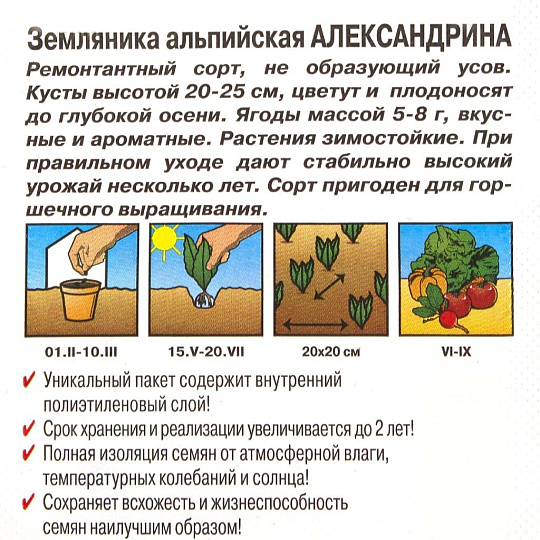 Земляника альпийская АЛЕКСАНДРИНА

Ремонтантный сорт, не образующий усов. Кусты высотой 20-25 см, цветут и плодоносят до глубокой осени. Ягоды массой 5-8 г, вкусные и ароматные. Растения зимостойкие. При правильном уходе дают стабильно высокий урожай несколько лет. Сорт пригоден для горшечного выращивания.

01.II-10.III

15.V-20.VII

20x20 см

VI-IX

✔ Уникальный пакет содержит внутренний полиэтиленовый слой!

✔ Срок хранения и реализации увеличивается до 2 лет!

✔ Полная изоляция семян от атмосферной влаги, температурных колебаний и солнца!

✔ Сохраняет всхожесть и жизнеспособность семян наилучшим образом!